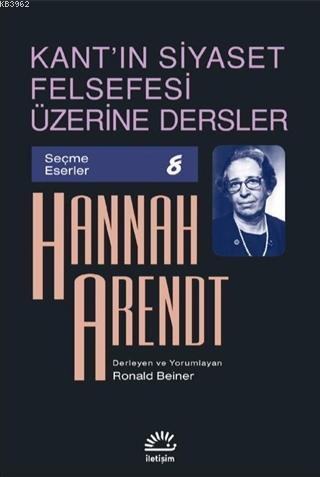 KB3962

KANT'IN SİYASET FELSEFESİ ÜZERİNE DERSLER

Seçme Eserler 8

HANNAH ARENDT

Derleyen ve Yorumlayan
Ronald Beiner

iletişim